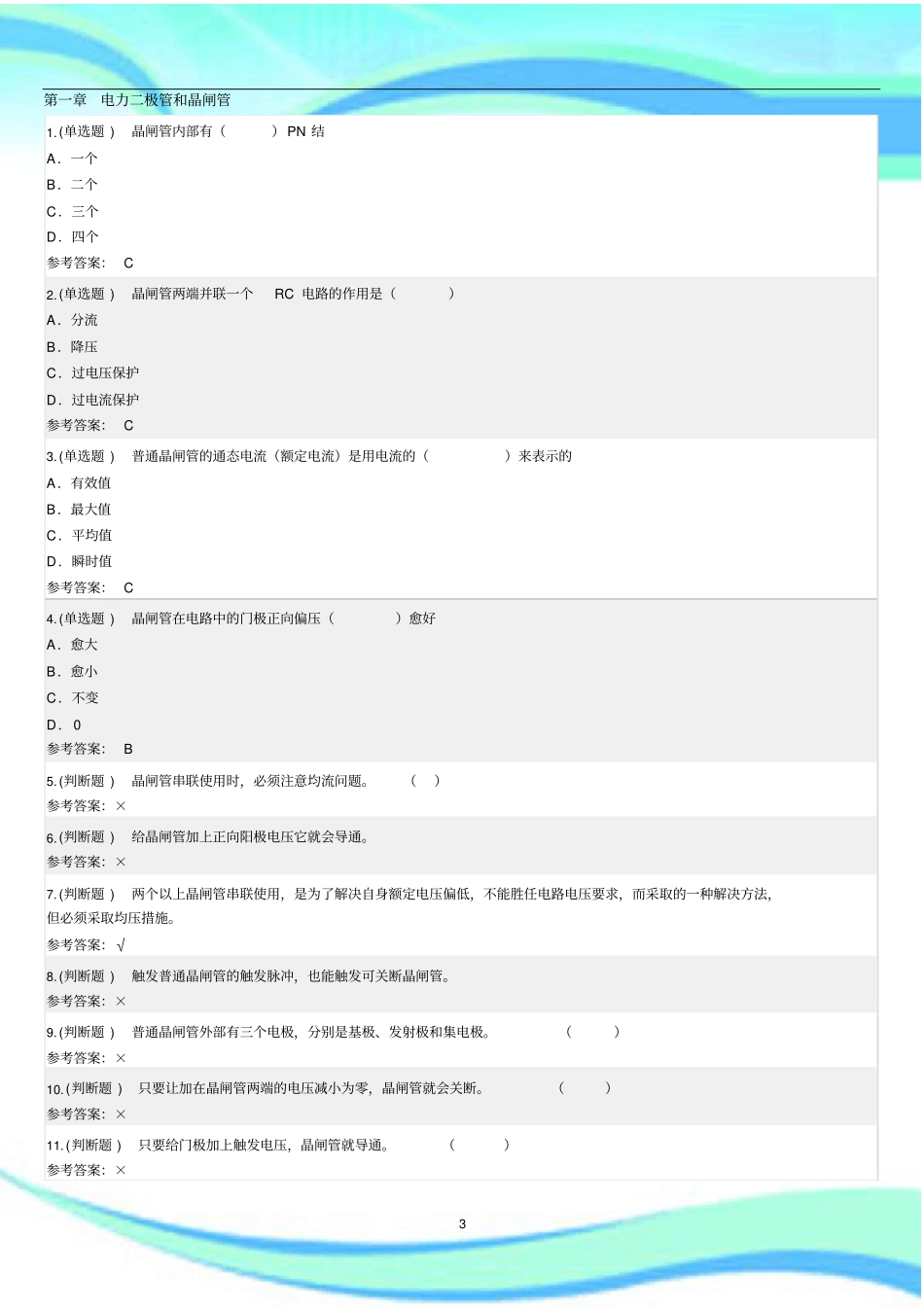 第一章 电力二极管和晶闸管

1.(单选题) 晶闸管内部有（ ）PN 结
A．一个
B．二个
C．三个
D．四个
参考答案： C

2.(单选题) 晶闸管两端并联一个 RC 电路的作用是（ ）
A．分流
B．降压
C．过电压保护
D．过电流保护
参考答案： C

3.(单选题) 普通晶闸管的通态电流（额定电流）是用电流的（ ）来表示的
A．有效值
B．最大值
C．平均值
D．瞬时值
参考答案： C

4.(单选题) 晶闸管在电路中的门极正向偏压（ ）愈好
A．愈大
B．愈小
C．不变
D．0
参考答案： B

5.(判断题) 晶闸管串联使用时，必须注意均流问题。（ ）
参考答案：×

6.(判断题) 给晶闸管加上正向阳极电压它就会导通。
参考答案：×

7.(判断题) 两个以上晶闸管串联使用，是为了解决自身额定电压偏低，不能胜任电路电压要求，而采取的一种解决方法，但必须采取均压措施。
参考答案：√

8.(判断题) 触发普通晶闸管的触发脉冲，也能触发可关断晶闸管。
参考答案：×

9.(判断题) 普通晶闸管外部有三个电极，分别是基极、发射极和集电极。（ ）
参考答案：×

10.(判断题) 只要让加在晶闸管两端的电压减小为零，晶闸管就会关断。（ ）
参考答案：×

11.(判断题) 只要给门极加上触发电压，晶闸管就导通。（ ）
参考答案：×

3